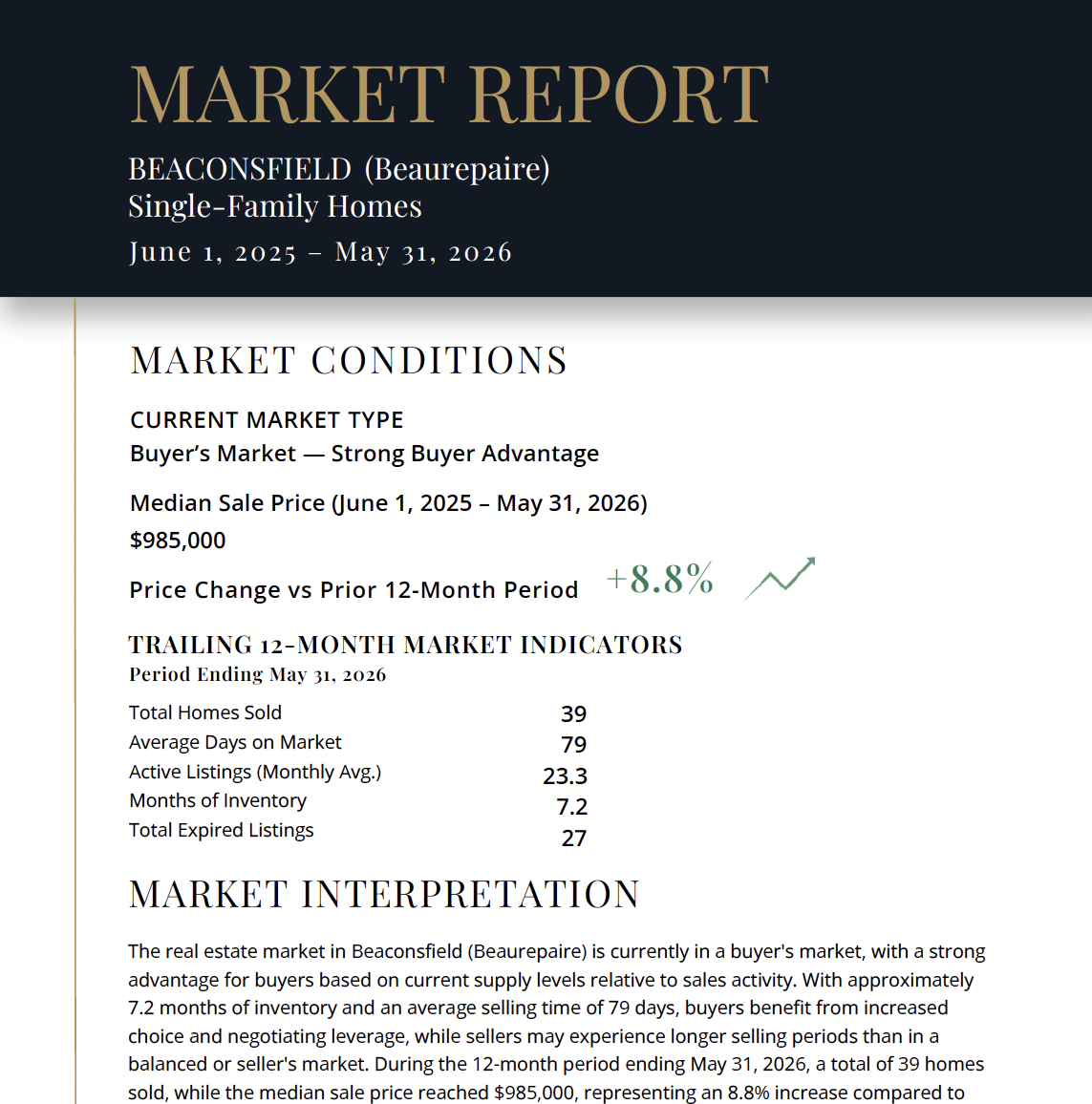 MARKET REPORT

BEACONSFIELD (Beaurepaire)
Single-Family Homes
June 1, 2025 – May 31, 2026

MARKET CONDITIONS

CURRENT MARKET TYPE
Buyer's Market — Strong Buyer Advantage

Median Sale Price (June 1, 2025 – May 31, 2026)
$985,000

Price Change vs Prior 12-Month Period +8.8%

TRAILING 12-MONTH MARKET INDICATORS
Period Ending May 31, 2026

Total Homes Sold 39
Average Days on Market 79
Active Listings (Monthly Avg.) 23.3
Months of Inventory 7.2
Total Expired Listings 27

MARKET INTERPRETATION

The real estate market in Beaconsfield (Beaurepaire) is currently in a buyer's market, with a strong advantage for buyers based on current supply levels relative to sales activity. With approximately 7.2 months of inventory and an average selling time of 79 days, buyers benefit from increased choice and negotiating leverage, while sellers may experience longer selling periods than in a balanced or seller's market. During the 12-month period ending May 31, 2026, a total of 39 homes sold, while the median sale price reached $985,000, representing an 8.8% increase compared to